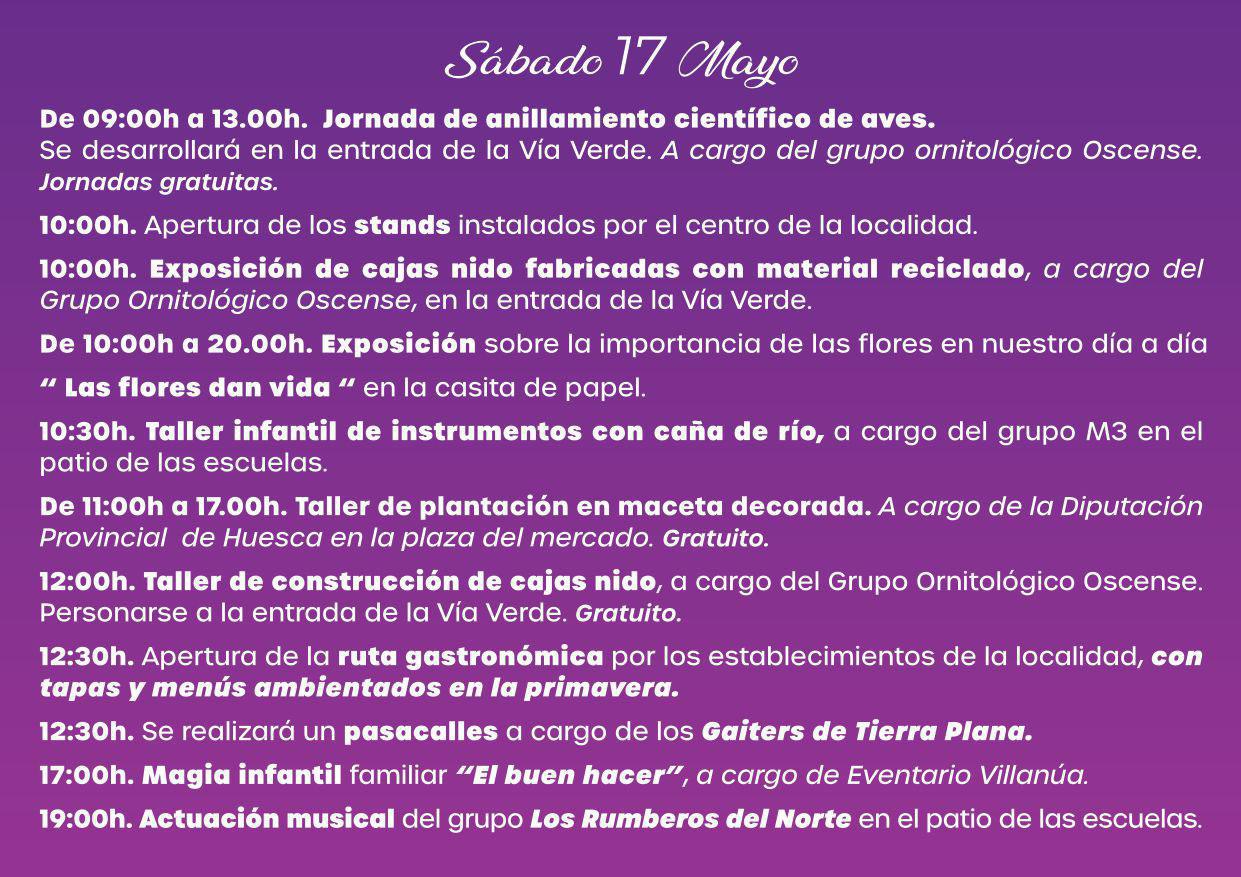 Sábado 17 Mayo

De 09:00h a 13.00h. Jornada de anillamiento científico de aves.
Se desarrollará en la entrada de la Vía Verde. A cargo del grupo ornitológico Oscense. Jornadas gratuitas.

10:00h. Apertura de los stands instalados por el centro de la localidad.

10:00h. Exposición de cajas nido fabricadas con material reciclado, a cargo del Grupo Ornitológico Oscense, en la entrada de la Vía Verde.

De 10:00h a 20.00h. Exposición sobre la importancia de las flores en nuestro día a día

“ Las flores dan vida “ en la casita de papel.

10:30h. Taller infantil de instrumentos con caña de río, a cargo del grupo M3 en el patio de las escuelas.

De 11:00h a 17.00h. Taller de plantación en maceta decorada. A cargo de la Diputación Provincial de Huesca en la plaza del mercado. Gratuito.

12:00h. Taller de construcción de cajas nido, a cargo del Grupo Ornitológico Oscense. Personarse a la entrada de la Vía Verde. Gratuito.

12:30h. Apertura de la ruta gastronómica por los establecimientos de la localidad, con tapas y menús ambientados en la primavera.

12:30h. Se realizará un pasacalles a cargo de los Gaiters de Tierra Plana.

17:00h. Magia infantil familiar “El buen hacer”, a cargo de Eventario Villanúa.

19:00h. Actuación musical del grupo Los Rumberos del Norte en el patio de las escuelas.